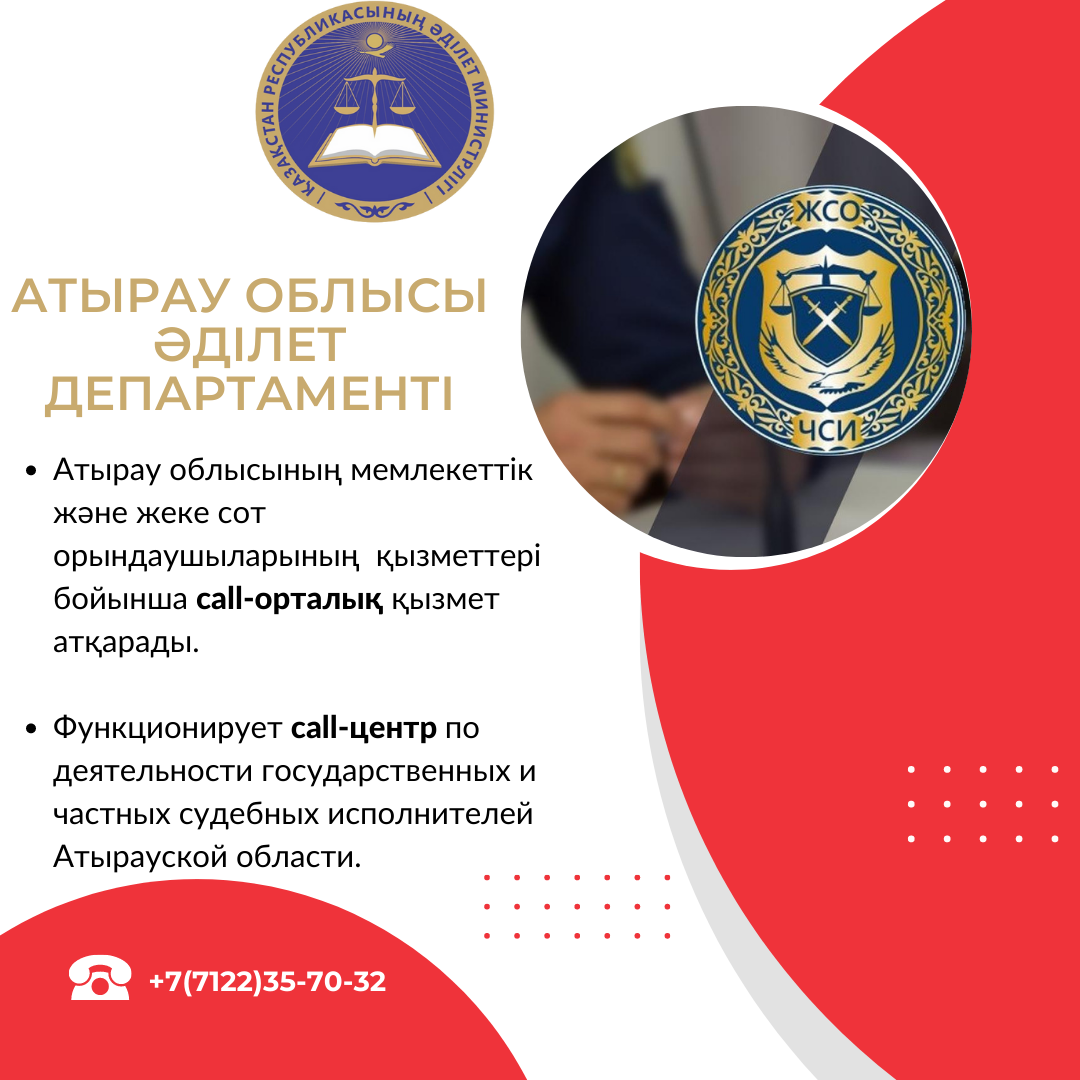 ҚАЗАҚСТАН РЕСПУБЛИКАСЫНЫҢ ӘДІЛЕТ МИНИСТРЛІГІ

ЖСО
ЧСИ

АТЫРАУ ОБЛЫСЫ ӘДІЛЕТ ДЕПАРТАМЕНТІ

• Атырау облысының мемлекеттік және жеке сот орындаушыларының қызметтері бойынша call-орталық қызмет атқарады.

• Функционирует call-центр по деятельности государственных и частных судебных исполнителей Атырауской области.

+7(7122)35-70-32